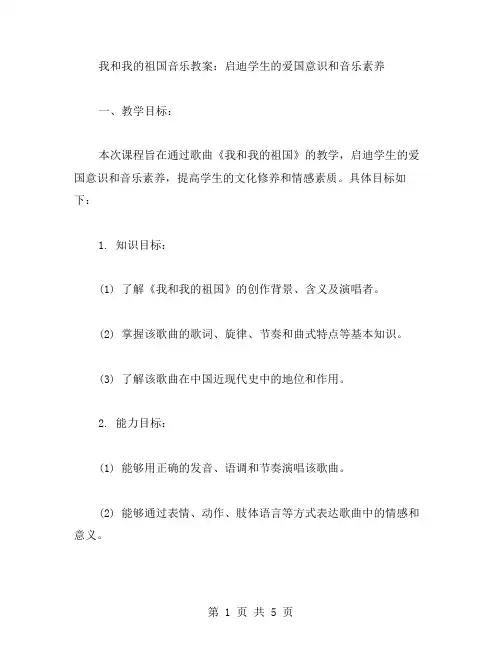 我和我的祖国音乐教案：启迪学生的爱国意识和音乐素养

一、教学目标：

本次课程旨在通过歌曲《我和我的祖国》的教学，启迪学生的爱国意识和音乐素养，提高学生的文化修养和情感素质。具体目标如下：

1. 知识目标：

(1) 了解《我和我的祖国》的创作背景、含义及演唱者。

(2) 掌握该歌曲的歌词、旋律、节奏和曲式特点等基本知识。

(3) 了解该歌曲在中国近现代史中的地位和作用。

2. 能力目标：

(1) 能够用正确的发音、语调和节奏演唱该歌曲。

(2) 能够通过表情、动作、肢体语言等方式表达歌曲中的情感和意义。

第 1 页 共 5 页